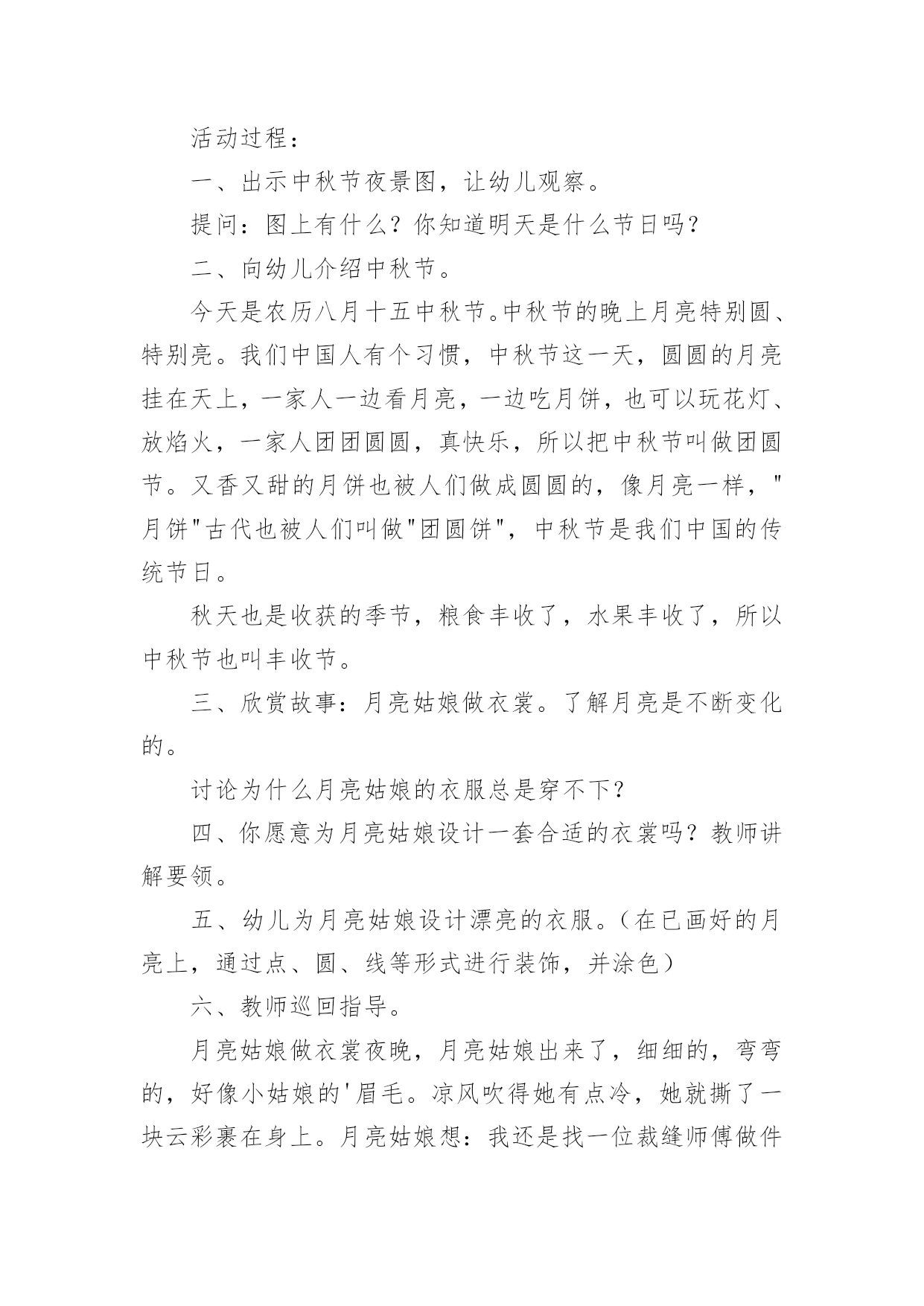 活动过程：

一、出示中秋节夜景图，让幼儿观察。

提问：图上有什么？你知道明天是什么节日吗？

二、向幼儿介绍中秋节。

今天是农历八月十五中秋节。中秋节的晚上月亮特别圆、特别亮。我们中国人有个习惯，中秋节这一天，圆圆的月亮挂在天上，一家人一边看月亮，一边吃月饼，也可以玩花灯、放焰火，一家人团团圆圆，真快乐，所以把中秋节叫做团圆节。又香又甜的月饼也被人们做成圆圆的，像月亮一样，"月饼"古代也被人们叫做"团圆饼"，中秋节是我们中国的传统节日。

秋天也是收获的季节，粮食丰收了，水果丰收了，所以中秋节也叫丰收节。

三、欣赏故事：月亮姑娘做衣裳。了解月亮是不断变化的。

讨论为什么月亮姑娘的衣服总是穿不下？

四、你愿意为月亮姑娘设计一套合适的衣裳吗？教师讲解要领。

五、幼儿为月亮姑娘设计漂亮的衣服。（在已画好的月亮上，通过点、圆、线等形式进行装饰，并涂色）

六、教师巡回指导。

月亮姑娘做衣裳夜晚，月亮姑娘出来了，细细的，弯弯的，好像小姑娘的'眉毛。凉风吹得她有点冷，她就撕了一块云彩裹在身上。月亮姑娘想：我还是找一位裁缝师傅做件